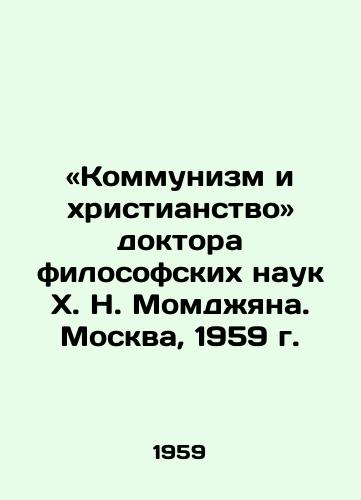 «Коммунизм и христианство» доктора философских наук Х. Н. Момджяна. Москва, 1959 г.

1959